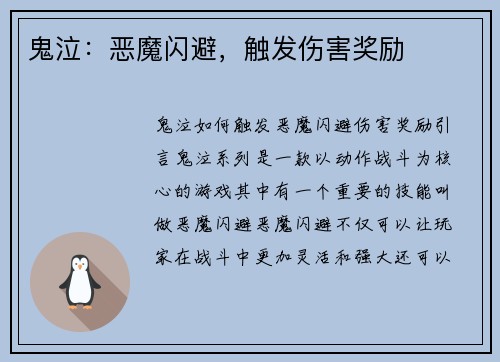 鬼泣：恶魔闪避，触发伤害奖励

鬼泣如何触发恶魔闪避伤害奖励引言鬼泣系列是一款以动作战斗为核心的游戏其中有一个重要的技能叫做恶魔闪避恶魔闪避不仅可以让玩家在战斗中更加灵活和强大还可以